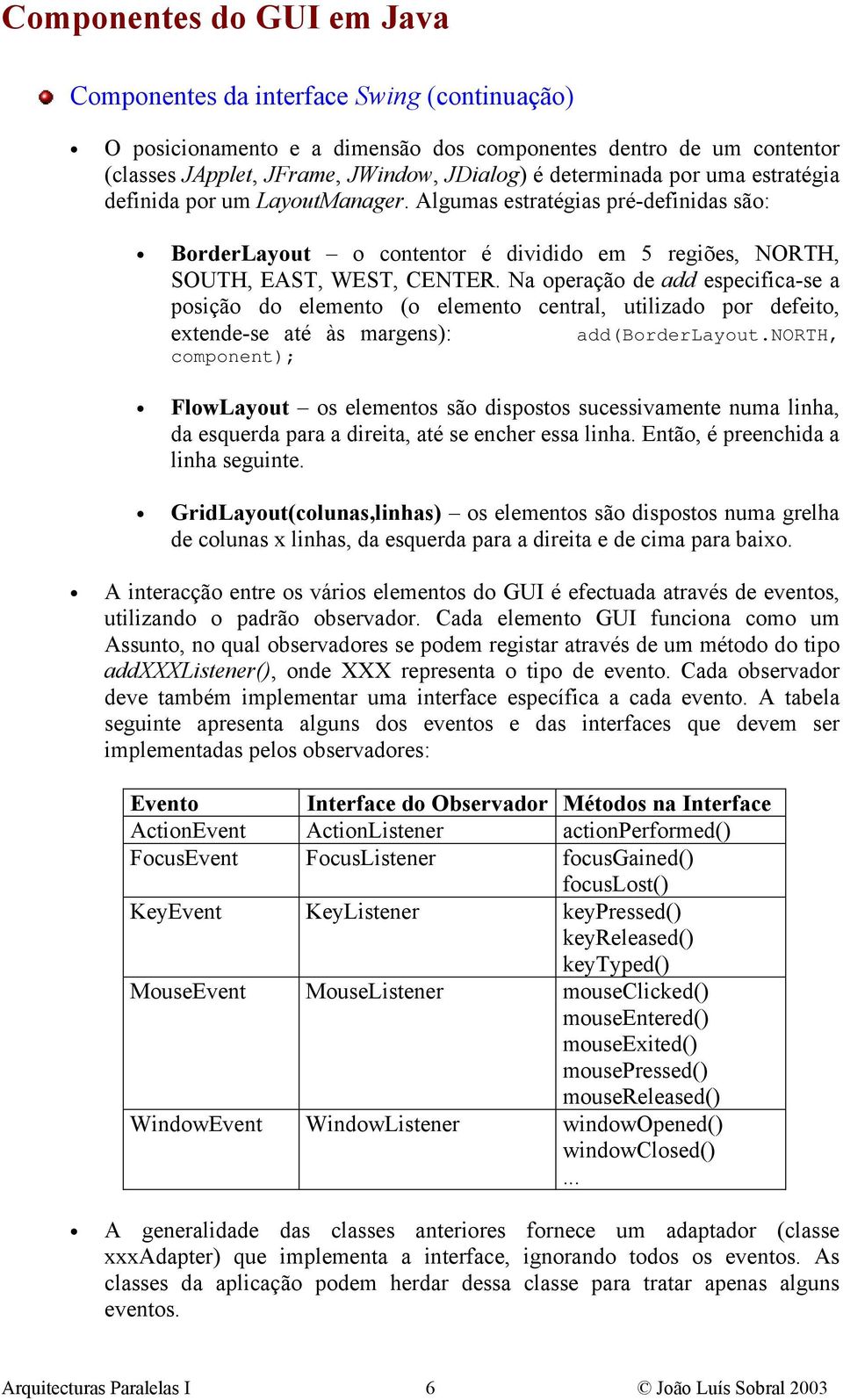 Componentes do GUI em Java

Componentes da interface Swing (continuação)

• O posicionamento e a dimensão dos componentes dentro de um contentor (classes JApplet, JFrame, JWindow, JDialog) é determinada por uma estratégia definida por um LayoutManager. Algumas estratégias pré-definidas são:

• BorderLayout – o contentor é dividido em 5 regiões, NORTH, SOUTH, EAST, WEST, CENTER. Na operação de add especifica-se a posição do elemento (o elemento central, utilizado por defeito, extende-se até às margens): add(BorderLayout.NORTH, component);

• FlowLayout – os elementos são dispostos sucessivamente numa linha, da esquerda para a direita, até se encher essa linha. Então, é preenchida a linha seguinte.

• GridLayout(colunas,linhas) – os elementos são dispostos numa grelha de colunas x linhas, da esquerda para a direita e de cima para baixo.

• A interacção entre os vários elementos do GUI é efectuada através de eventos, utilizando o padrão observador. Cada elemento GUI funciona como um Assunto, no qual observadores se podem registar através de um método do tipo addXXXListener(), onde XXX representa o tipo de evento. Cada observador deve também implementar uma interface específica a cada evento. A tabela seguinte apresenta alguns dos eventos e das interfaces que devem ser implementadas pelos observadores:

| Evento | Interface do Observador | Métodos na Interface |
|---|---|---|
| ActionEvent | ActionListener | actionPerformed() |
| FocusEvent | FocusListener | focusGained() focusLost() |
| KeyEvent | KeyListener | keyPressed() keyReleased() keyTyped() |
| MouseEvent | MouseListener | mouseClicked() mouseEntered() mouseExited() mousePressed() mouseReleased() |
| WindowEvent | WindowListener | windowOpened() windowClosed() ... |

• A generalidade das classes anteriores fornece um adaptador (classe xxxAdapter) que implementa a interface, ignorando todos os eventos. As classes da aplicação podem herdar dessa classe para tratar apenas alguns eventos.

Arquitecturas Paralelas I 6 © João Luís Sobral 2003